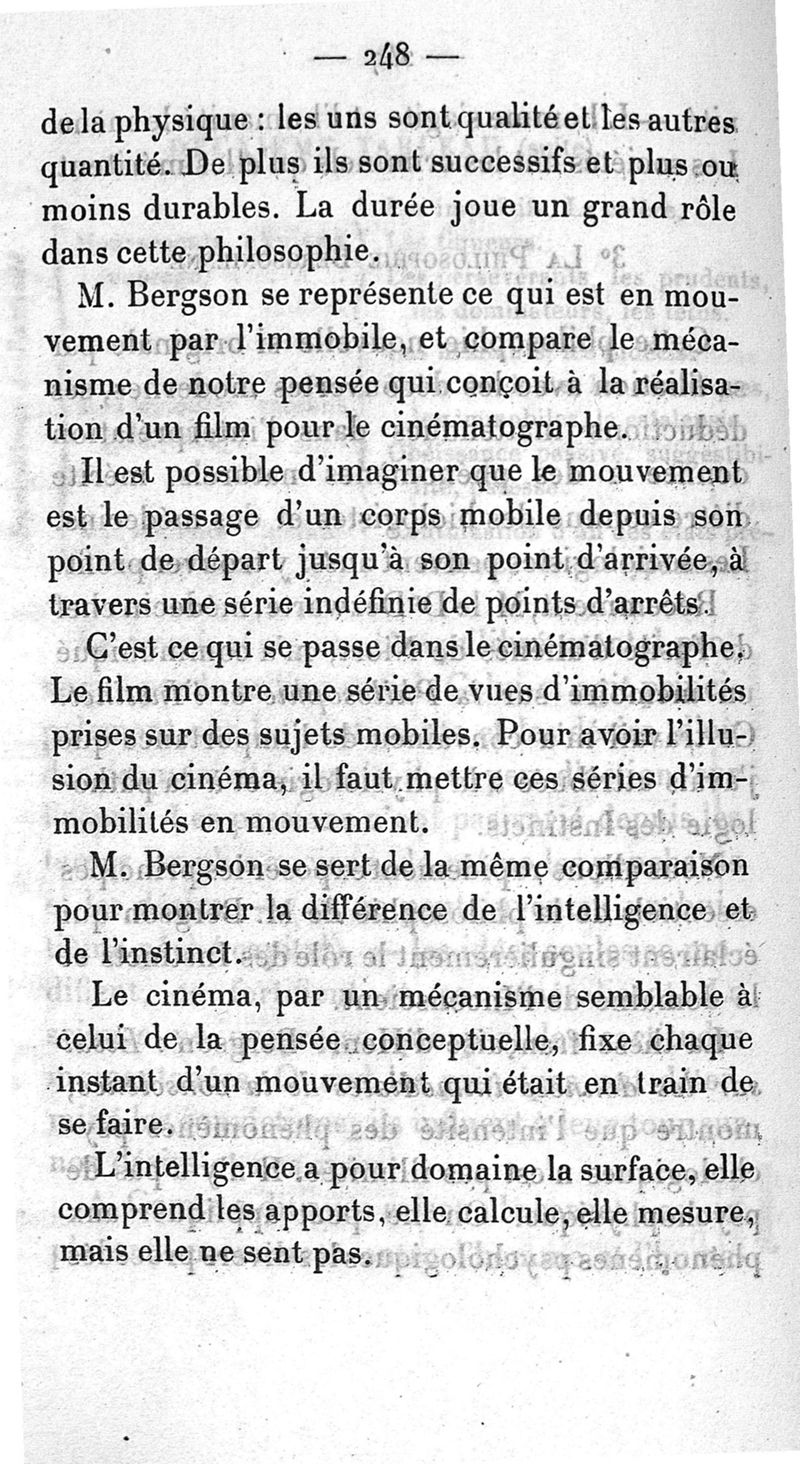 — 248 —

de la physique : les uns sont qualité et les autres quantité. De plus ils sont successifs et plus ou moins durables. La durée joue un grand rôle dans cette philosophie.

M. Bergson se représente ce qui est en mouvement par l'immobile, et compare le mécanisme de notre pensée qui conçoit à la réalisation d'un film pour le cinématographe.

Il est possible d'imaginer que le mouvement est le passage d'un corps mobile depuis son point de départ jusqu'à son point d'arrivée, à travers une série indéfinie de points d'arrêts.

C'est ce qui se passe dans le cinématographe. Le film montre une série de vues d'immobilités prises sur des sujets mobiles. Pour avoir l'illusion du cinéma, il faut mettre ces séries d'immobilités en mouvement.

M. Bergson se sert de la même comparaison pour montrer la différence de l'intelligence et de l'instinct.

Le cinéma, par un mécanisme semblable à celui de la pensée conceptuelle, fixe chaque instant d'un mouvement qui était en train de se faire.

L'intelligence a pour domaine la surface, elle comprend les apports, elle calcule, elle mesure, mais elle ne sent pas.